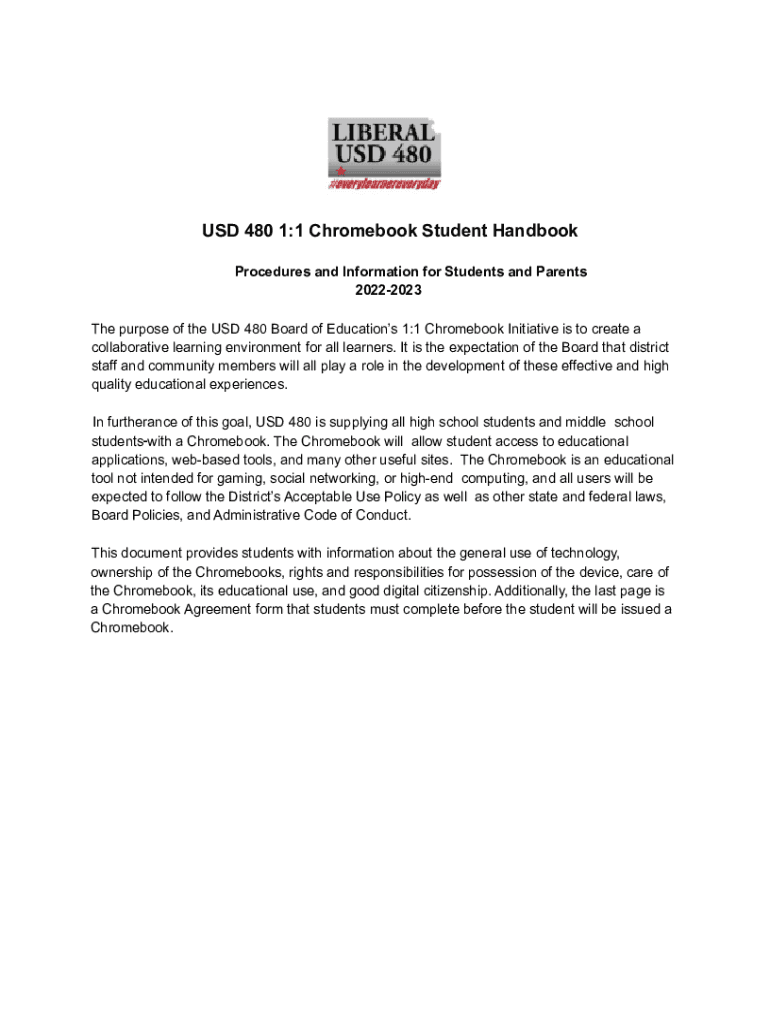 LIBERAL
USD 480
#everylearnereveryday

USD 480 1:1 Chromebook Student Handbook

Procedures and Information for Students and Parents
2022-2023

The purpose of the USD 480 Board of Education's 1:1 Chromebook Initiative is to create a collaborative learning environment for all learners. It is the expectation of the Board that district staff and community members will all play a role in the development of these effective and high quality educational experiences.

In furtherance of this goal, USD 480 is supplying all high school students and middle school students-with a Chromebook. The Chromebook will allow student access to educational applications, web-based tools, and many other useful sites. The Chromebook is an educational tool not intended for gaming, social networking, or high-end computing, and all users will be expected to follow the District's Acceptable Use Policy as well as other state and federal laws, Board Policies, and Administrative Code of Conduct.

This document provides students with information about the general use of technology, ownership of the Chromebooks, rights and responsibilities for possession of the device, care of the Chromebook, its educational use, and good digital citizenship. Additionally, the last page is a Chromebook Agreement form that students must complete before the student will be issued a Chromebook.